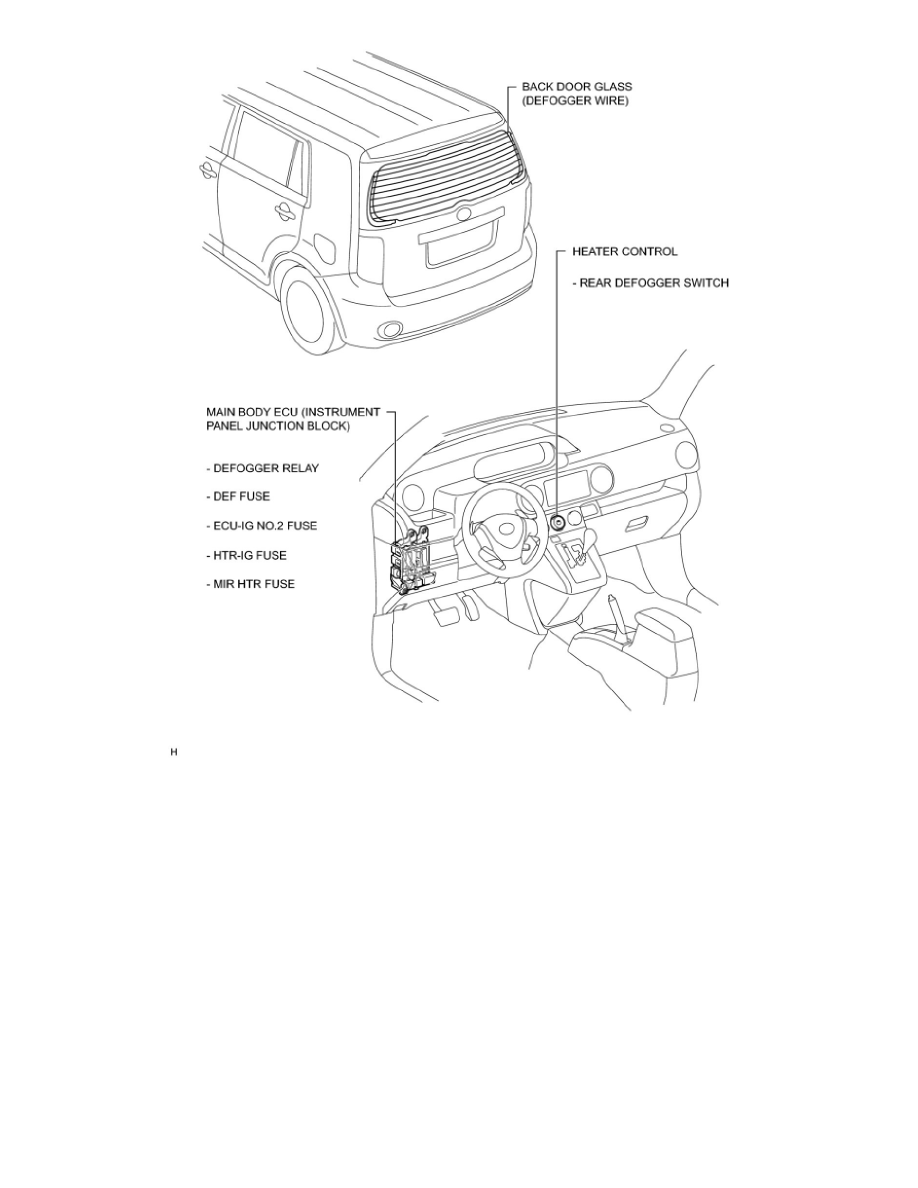 BACK DOOR GLASS (DEFOGGER WIRE)

HEATER CONTROL

- REAR DEFOGGER SWITCH

MAIN BODY ECU (INSTRUMENT PANEL JUNCTION BLOCK)

- DEFOGGER RELAY

- DEF FUSE

- ECU-IG NO.2 FUSE

- HTR-IG FUSE

- MIR HTR FUSE

H